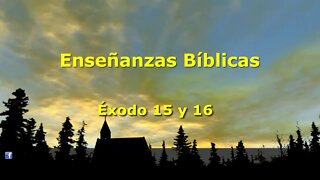 Enseñanzas Bíblicas

Éxodo 15 y 16